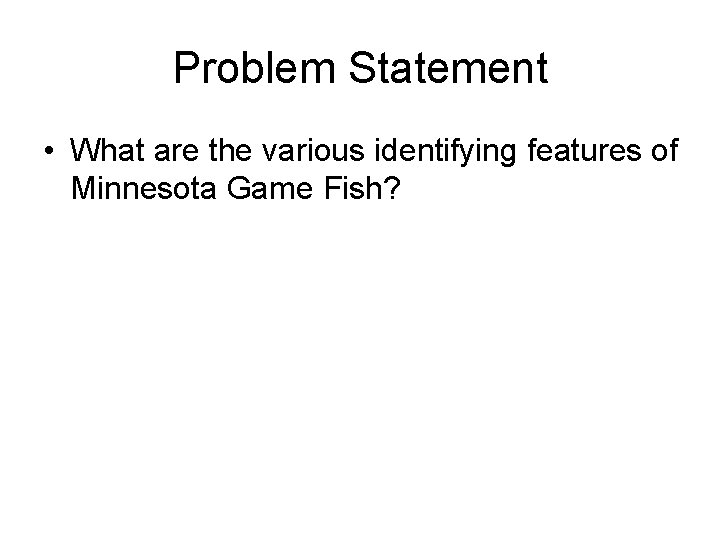 Problem Statement

• What are the various identifying features of Minnesota Game Fish?